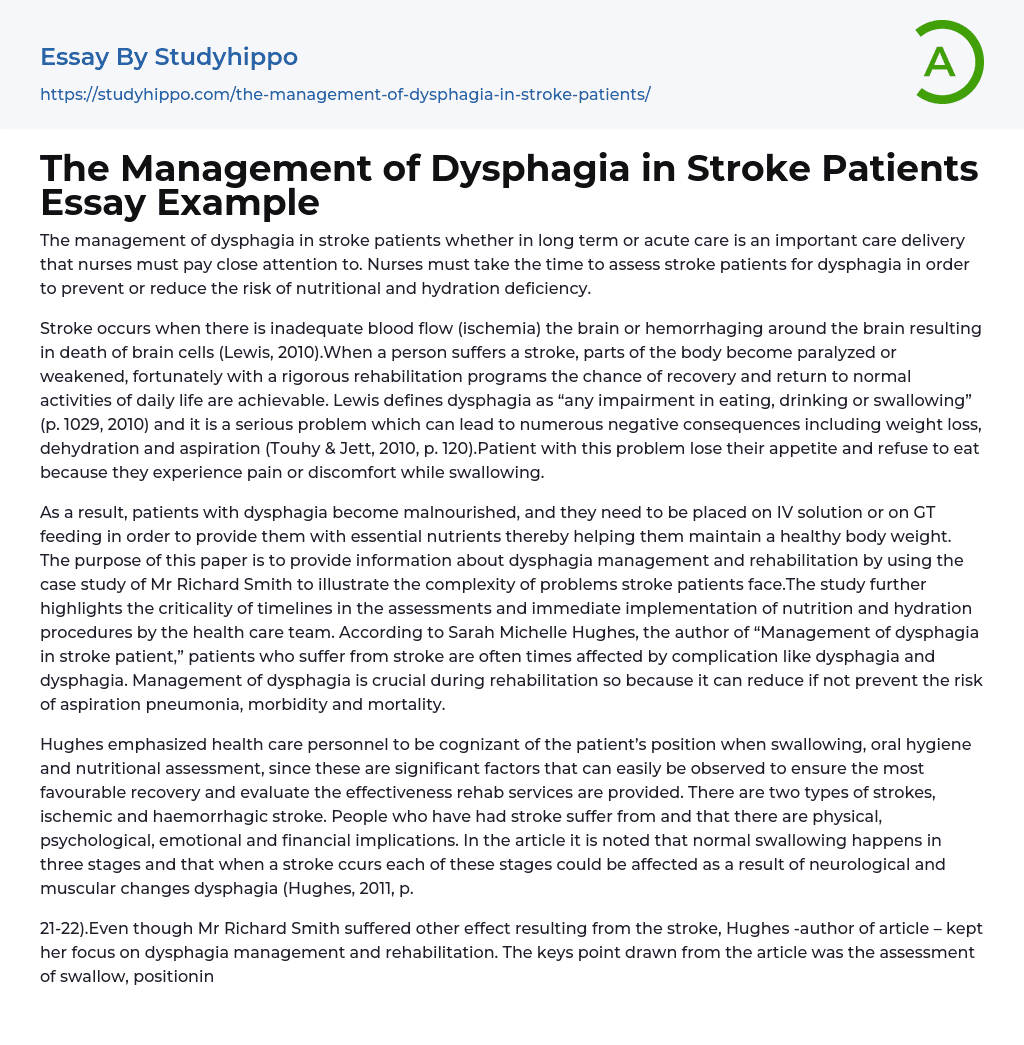 Essay By Studyhippo
https://studyhippo.com/the-management-of-dysphagia-in-stroke-patients/

A

The Management of Dysphagia in Stroke Patients Essay Example

The management of dysphagia in stroke patients whether in long term or acute care is an important care delivery that nurses must pay close attention to. Nurses must take the time to assess stroke patients for dysphagia in order to prevent or reduce the risk of nutritional and hydration deficiency.

Stroke occurs when there is inadequate blood flow (ischemia) the brain or hemorrhaging around the brain resulting in death of brain cells (Lewis, 2010).When a person suffers a stroke, parts of the body become paralyzed or weakened, fortunately with a rigorous rehabilitation programs the chance of recovery and return to normal activities of daily life are achievable. Lewis defines dysphagia as “any impairment in eating, drinking or swallowing” (p. 1029, 2010) and it is a serious problem which can lead to numerous negative consequences including weight loss, dehydration and aspiration (Touhy & Jett, 2010, p. 120).Patient with this problem lose their appetite and refuse to eat because they experience pain or discomfort while swallowing.

As a result, patients with dysphagia become malnourished, and they need to be placed on IV solution or on GT feeding in order to provide them with essential nutrients thereby helping them maintain a healthy body weight. The purpose of this paper is to provide information about dysphagia management and rehabilitation by using the case study of Mr Richard Smith to illustrate the complexity of problems stroke patients face.The study further highlights the criticality of timelines in the assessments and immediate implementation of nutrition and hydration procedures by the health care team. According to Sarah Michelle Hughes, the author of “Management of dysphagia in stroke patient,” patients who suffer from stroke are often times affected by complication like dysphagia and dysphagia. Management of dysphagia is crucial during rehabilitation so because it can reduce if not prevent the risk of aspiration pneumonia, morbidity and mortality.

Hughes emphasized health care personnel to be cognizant of the patient’s position when swallowing, oral hygiene and nutritional assessment, since these are significant factors that can easily be observed to ensure the most favourable recovery and evaluate the effectiveness rehab services are provided. There are two types of strokes, ischemic and haemorrhagic stroke. People who have had stroke suffer from and that there are physical, psychological, emotional and financial implications. In the article it is noted that normal swallowing happens in three stages and that when a stroke ccurs each of these stages could be affected as a result of neurological and muscular changes dysphagia (Hughes, 2011, p.

21-22).Even though Mr Richard Smith suffered other effect resulting from the stroke, Hughes -author of article – kept her focus on dysphagia management and rehabilitation. The keys point drawn from the article was the assessment of swallow, positionin